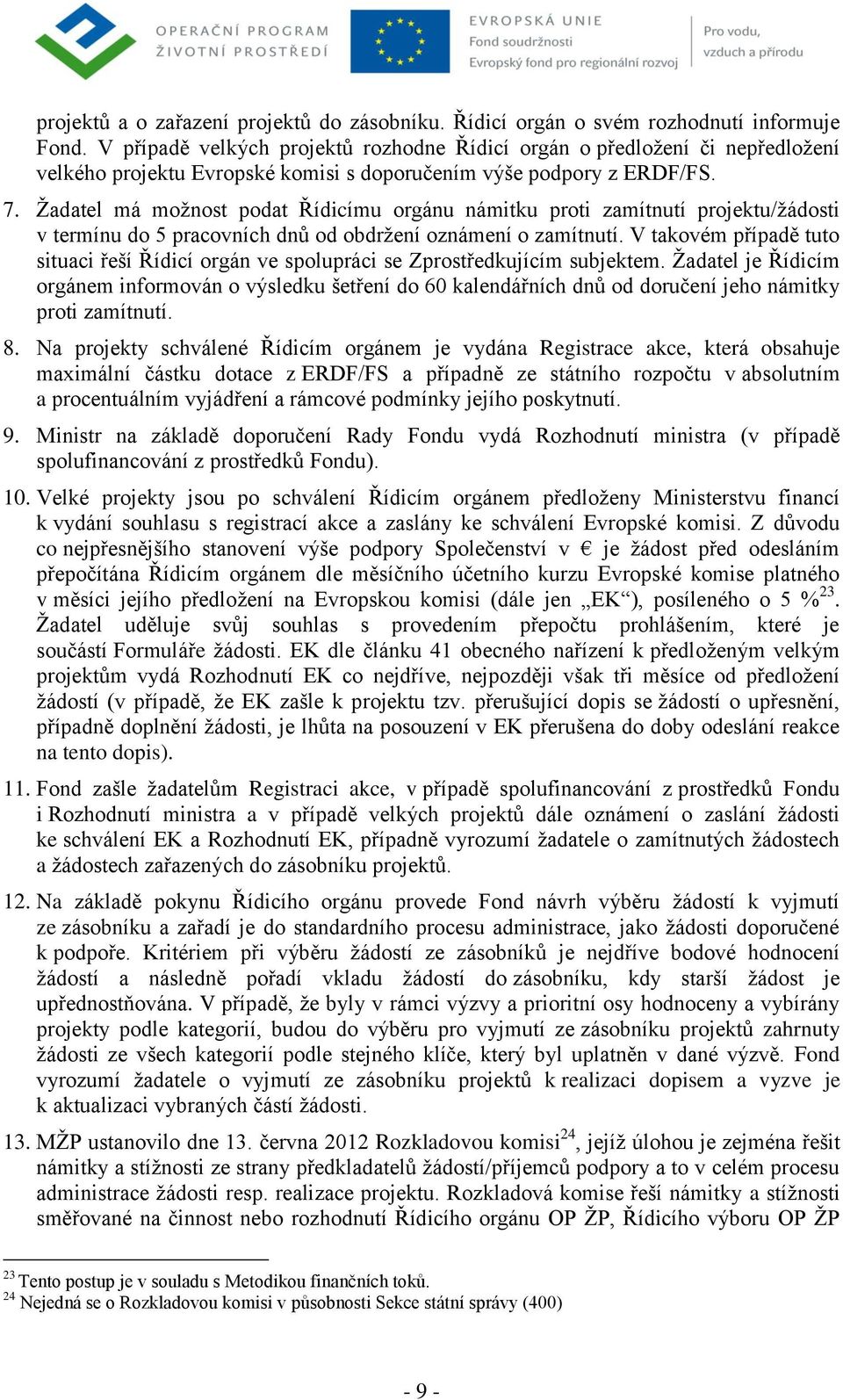 OPERAČNÍ PROGRAM ŽIVOTNÍ PROSTŘEDÍ

EVROPSKÁ UNIE
Fond soudržnosti
Evropský fond pro regionální rozvoj

Pro vodu, vzduch a přírodu

projektů a o zařazení projektů do zásobníku. Řídicí orgán o svém rozhodnutí informuje Fond. V případě velkých projektů rozhodne Řídicí orgán o předložení či nepředložení velkého projektu Evropské komisi s doporučením výše podpory z ERDF/FS.

7. Žadatel má možnost podat Řídicímu orgánu námitku proti zamítnutí projektu/žádosti v termínu do 5 pracovních dnů od obdržení oznámení o zamítnutí. V takovém případě tuto situaci řeší Řídicí orgán ve spolupráci se Zprostředkujícím subjektem. Žadatel je Řídicím orgánem informován o výsledku šetření do 60 kalendářních dnů od doručení jeho námitky proti zamítnutí.

8. Na projekty schválené Řídicím orgánem je vydána Registrace akce, která obsahuje maximální částku dotace z ERDF/FS a případně ze státního rozpočtu v absolutním a procentuálním vyjádření a rámcové podmínky jejího poskytnutí.

9. Ministr na základě doporučení Rady Fondu vydá Rozhodnutí ministra (v případě spolufinancování z prostředků Fondu).

10. Velké projekty jsou po schválení Řídicím orgánem předloženy Ministerstvu financí k vydání souhlasu s registrací akce a zaslány ke schválení Evropské komisi. Z důvodu co nejpřesnějšího stanovení výše podpory Společenství v € je žádost před odesláním přepočítána Řídicím orgánem dle měsíčního účetního kurzu Evropské komise platného v měsíci jejího předložení na Evropskou komisi (dále jen „EK“), posíleného o 5 %$^{23}$. Žadatel uděluje svůj souhlas s provedením přepočtu prohlášením, které je součástí Formuláře žádosti. EK dle článku 41 obecného nařízení k předloženým velkým projektům vydá Rozhodnutí EK co nejdříve, nejpozději však tři měsíce od předložení žádosti (v případě, že EK zašle k projektu tzv. přerušující dopis se žádostí o upřesnění, případně doplnění žádosti, je lhůta na posouzení v EK přerušena do doby odeslání reakce na tento dopis).

11. Fond zašle žadatelům Registraci akce, v případě spolufinancování z prostředků Fondu i Rozhodnutí ministra a v případě velkých projektů dále oznámení o zaslání žádosti ke schválení EK a Rozhodnutí EK, případně vyrozumí žadatele o zamítnutých žádostech a žádostech zařazených do zásobníku projektů.

12. Na základě pokynu Řídicího orgánu provede Fond návrh výběru žádostí k vyjmutí ze zásobníku a zařadí je do standardního procesu administrace, jako žádosti doporučené k podpoře. Kritériem při výběru žádostí ze zásobníků je nejdříve bodové hodnocení žádostí a následně pořadí vkladu žádostí do zásobníku, kdy starší žádost je upřednostňována. V případě, že byly v rámci výzvy a prioritní osy hodnoceny a vybírány projekty podle kategorií, budou do výběru pro vyjmutí ze zásobníku projektů zahrnuty žádosti ze všech kategorií podle stejného klíče, který byl uplatněn v dané výzvě. Fond vyrozumí žadatele o vyjmutí ze zásobníku projektů k realizaci dopisem a vyzve je k aktualizaci vybraných částí žádosti.

13. MŽP ustanovilo dne 13. června 2012 Rozkladovou komisi$^{24}$, jejíž úlohou je zejména řešit námitky a stížnosti ze strany předkladatelů žádostí/příjemců podpory a to v celém procesu administrace žádosti resp. realizace projektu. Rozkladová komise řeší námitky a stížnosti směřované na činnost nebo rozhodnutí Řídicího orgánu OP ŽP, Řídicího výboru OP ŽP

$^{23}$ Tento postup je v souladu s Metodikou finančních toků.
$^{24}$ Nejedná se o Rozkladovou komisi v působnosti Sekce státní správy (400)

- 9 -